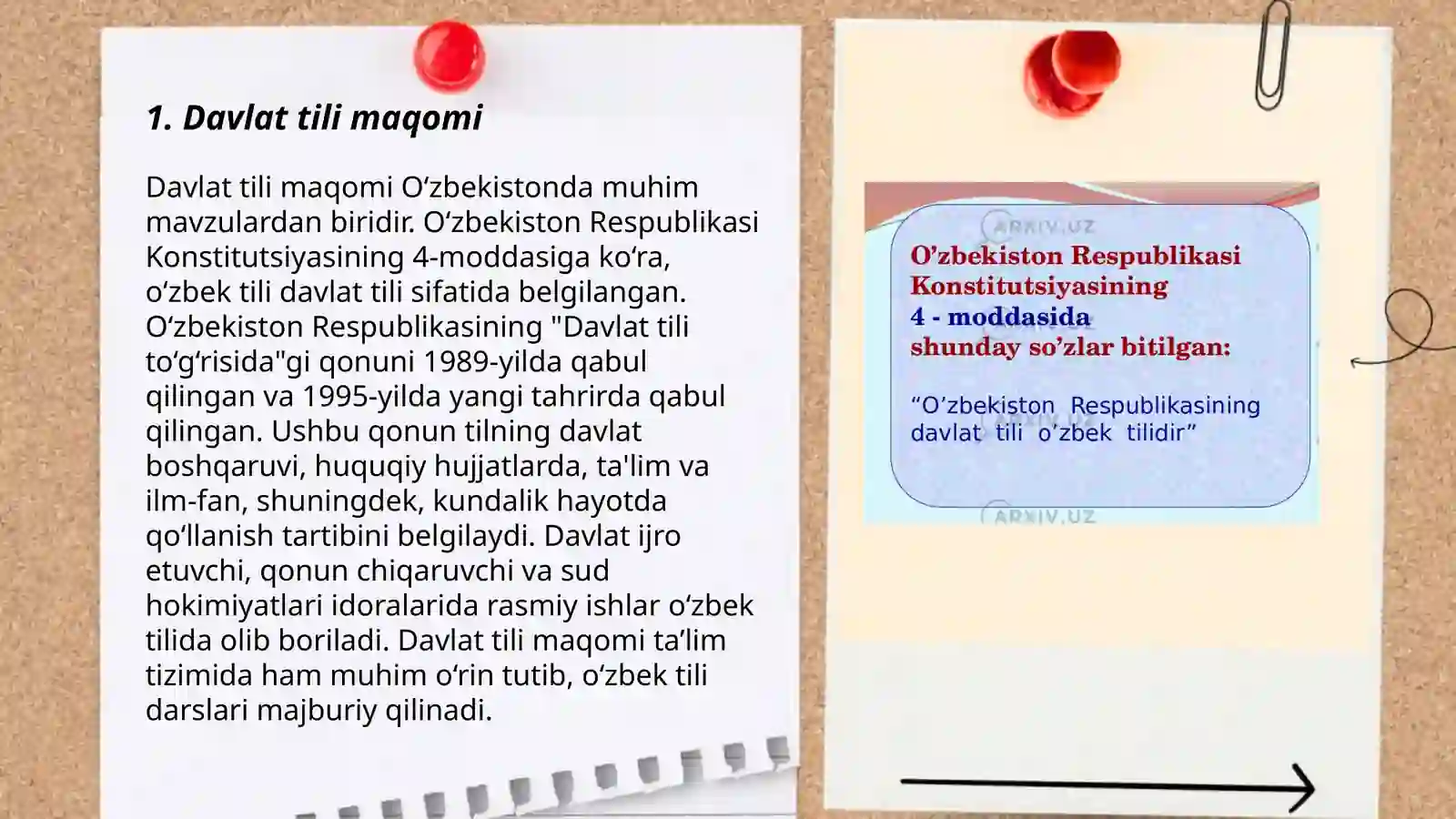 1. Davlat tili maqomi

Davlat tili maqomi O‘zbekistonda muhim mavzulardan biridir. O‘zbekiston Respublikasi Konstitutsiyasining 4-moddasiga ko‘ra, o‘zbek tili davlat tili sifatida belgilangan. O‘zbekiston Respublikasining "Davlat tili to‘g‘risida"gi qonuni 1989-yilda qabul qilingan va 1995-yilda yangi tahrirda qabul qilingan. Ushbu qonun tilning davlat boshqaruvi, huquqiy hujjatlarda, ta'lim va ilm-fan, shuningdek, kundalik hayotda qo‘llanish tartibini belgilaydi. Davlat ijro etuvchi, qonun chiqaruvchi va sud hokimiyatlari idoralarida rasmiy ishlar o‘zbek tilida olib boriladi. Davlat tili maqomi ta’lim tizimida ham muhim o‘rin tutib, o‘zbek tili darslari majburiy qilinadi.

ARXIV.UZ

O’zbekiston Respublikasi Konstitutsiyasining 4 - moddasida shunday so’zlar bitilgan:

“O’zbekiston Respublikasining davlat tili o’zbek tilidir”

ARXIV.UZ